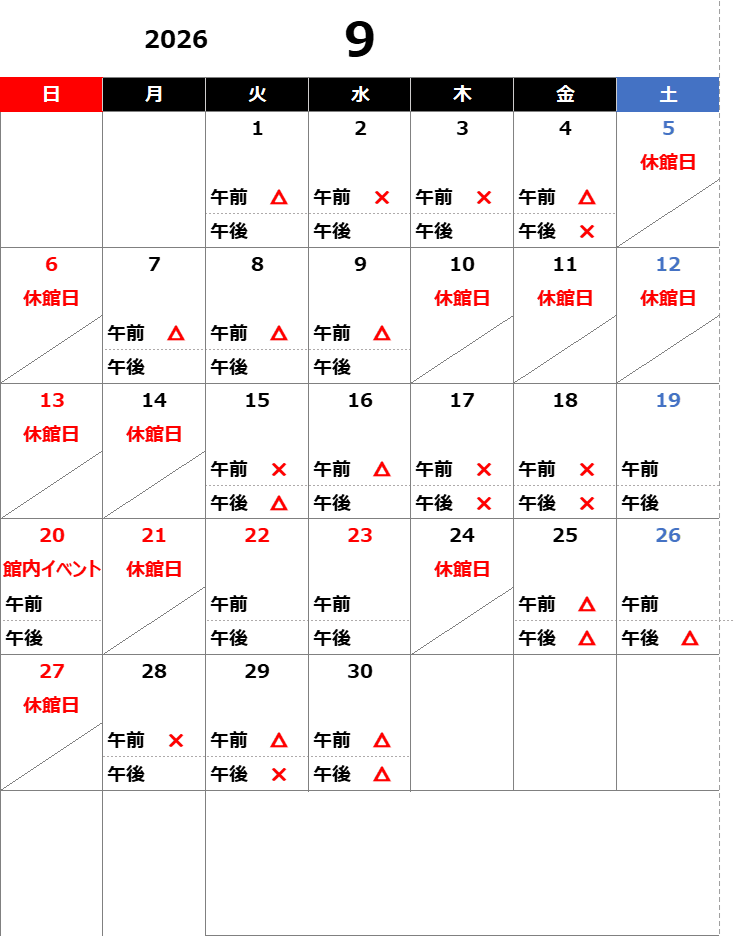 2026 9

| 日 | 月 | 火 | 水 | 木 | 金 | 土 |
|---|---|---|---|---|---|---|
| | | 1 午前 △ 午後 | 2 午前 × 午後 | 3 午前 × 午後 | 4 午前 △ 午後 × | 5 休館日 |
| 6 休館日 | 7 午前 △ 午後 | 8 午前 △ 午後 | 9 午前 △ 午後 | 10 休館日 | 11 休館日 | 12 休館日 |
| 13 休館日 | 14 休館日 | 15 午前 × 午後 △ | 16 午前 △ 午後 | 17 午前 × 午後 × | 18 午前 × 午後 × | 19 午前 午後 |
| 20 館内イベント 午前 午後 | 21 休館日 | 22 午前 午後 | 23 午前 午後 | 24 休館日 | 25 午前 △ 午後 △ | 26 午前 午後 △ |
| 27 休館日 | 28 午前 × 午後 | 29 午前 △ 午後 × | 30 午前 △ 午後 △ | | | |